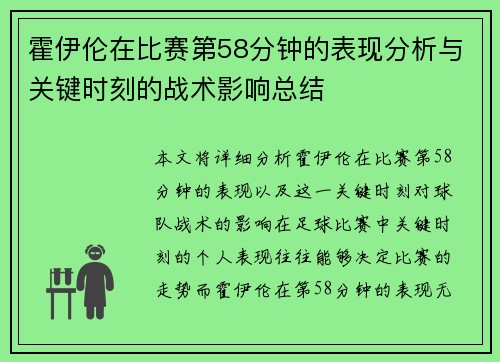 霍伊伦在比赛第58分钟的表现分析与关键时刻的战术影响总结

本文将详细分析霍伊伦在比赛第58分钟的表现以及这一关键时刻对球队战术的影响在足球比赛中关键时刻的个人表现往往能够决定比赛的走势而霍伊伦在第58分钟的表现无